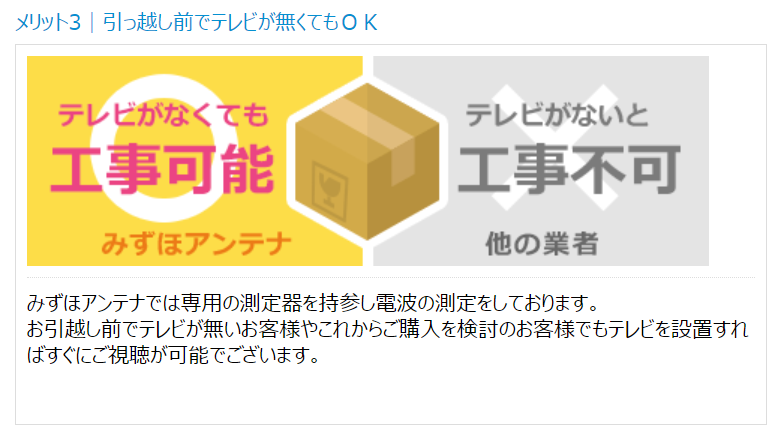 メリット3｜引っ越し前でテレビが無くてもＯＫ

テレビがなくても
工事可能
みずほアンテナ

テレビがないと
工事不可
他の業者

みずほアンテナでは専用の測定器を持参し電波の測定をしております。
お引越し前でテレビが無いお客様やこれからご購入を検討のお客様でもテレビを設置すればすぐにご視聴が可能でございます。